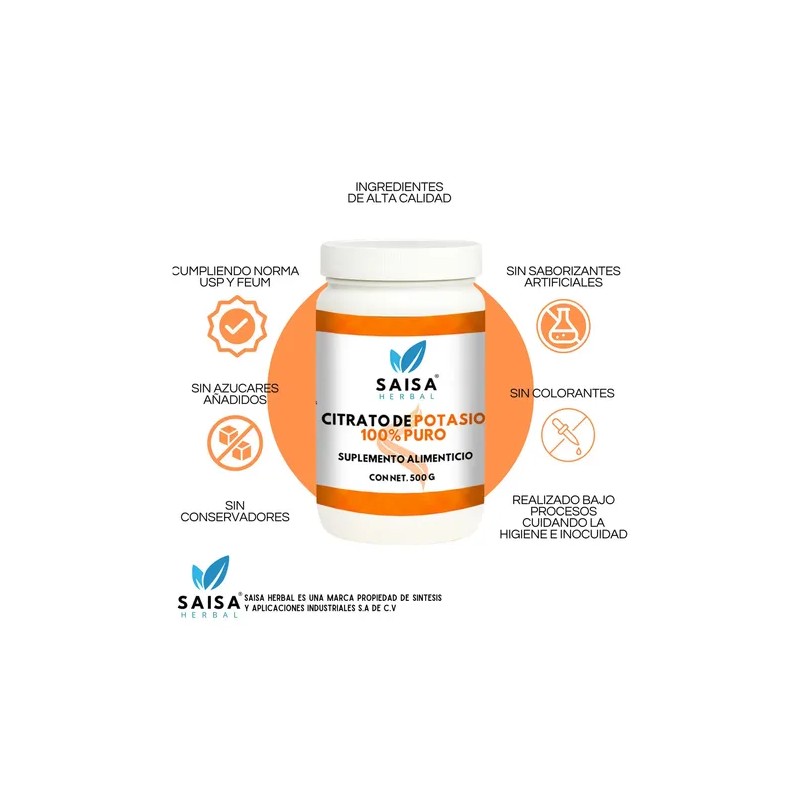 INGREDIENTES
DE ALTA CALIDAD

CUMPLIENDO NORMA
USP Y FEUM

SIN AZUCARES
AÑADIDOS

SIN
CONSERVADORES

SAISA®
HERBAL

CITRATO DE POTASIO
100% PURO

SUPLEMENTO ALIMENTICIO

CON NET. 500 G

SIN SABORIZANTES
ARTIFICIALES

SIN COLORANTES

REALIZADO BAJO
PROCESOS
CUIDANDO LA
HIGIENE E INOCUIDAD

SAISA®
HERBAL

SAISA HERBAL ES UNA MARCA PROPIEDAD DE SINTESIS Y APLICACIONES INDUSTRIALES S.A DE C.V